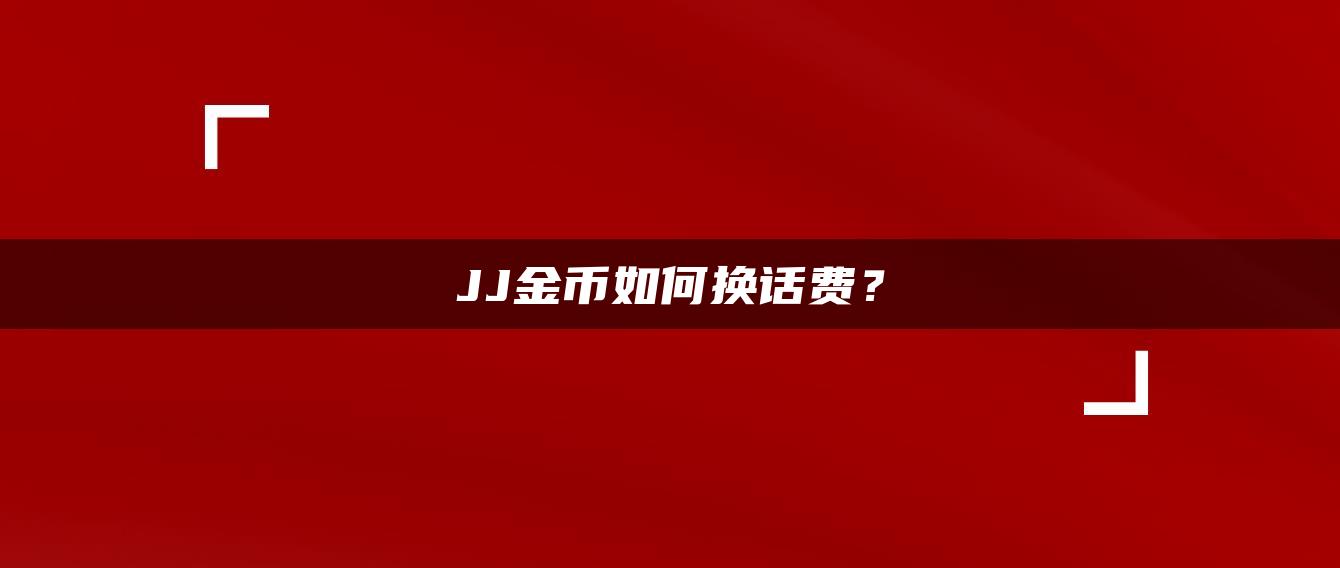 JJ金币如何换话费？